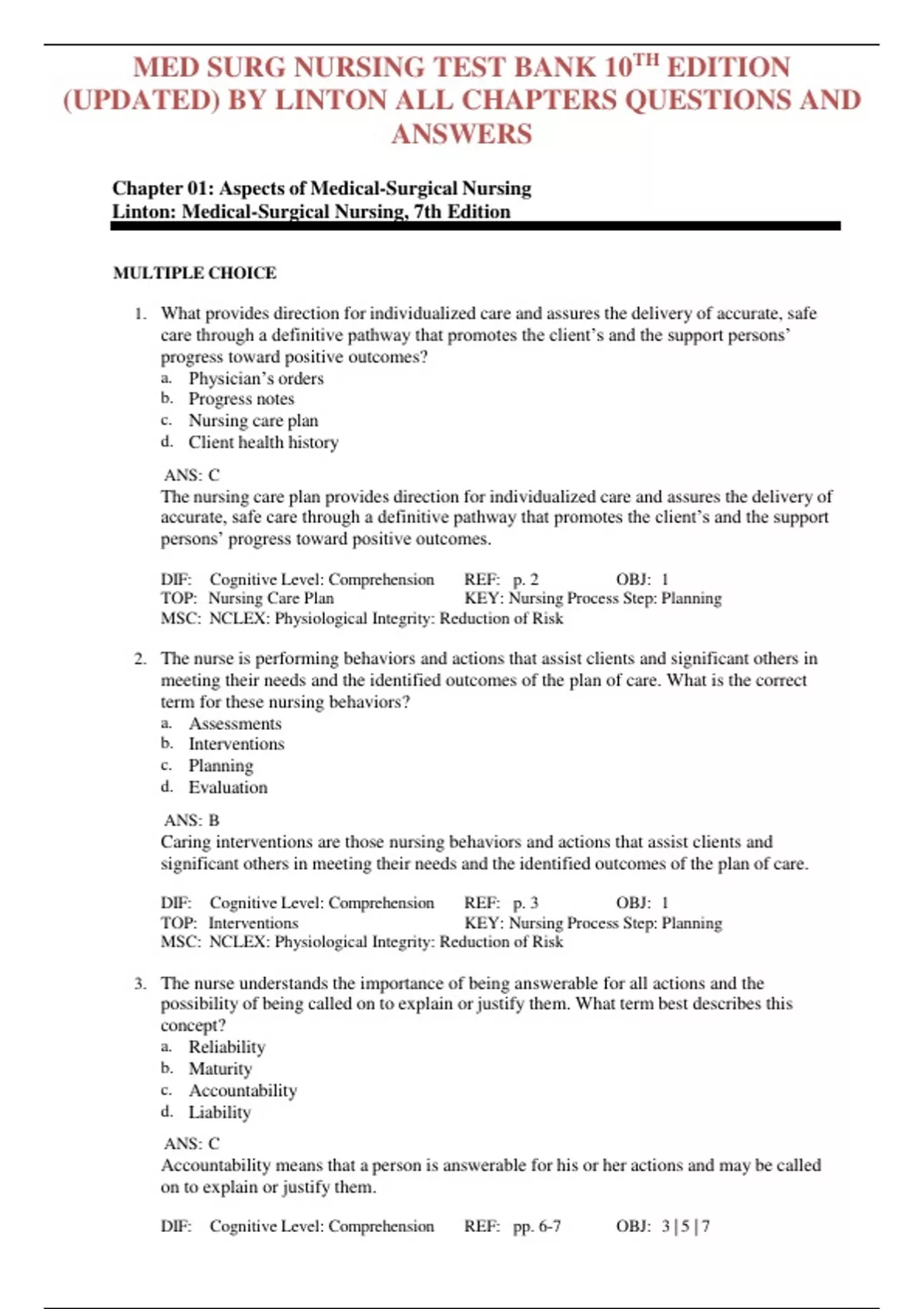 MED SURG NURSING TEST BANK 10$^{TH}$ EDITION (UPDATED) BY LINTON ALL CHAPTERS QUESTIONS AND ANSWERS

Chapter 01: Aspects of Medical-Surgical Nursing
Linton: Medical-Surgical Nursing, 7th Edition

MULTIPLE CHOICE

1. What provides direction for individualized care and assures the delivery of accurate, safe care through a definitive pathway that promotes the client's and the support persons' progress toward positive outcomes?
a. Physician's orders
b. Progress notes
c. Nursing care plan
d. Client health history

ANS: C
The nursing care plan provides direction for individualized care and assures the delivery of accurate, safe care through a definitive pathway that promotes the client's and the support persons' progress toward positive outcomes.

DIF: Cognitive Level: Comprehension REF: p. 2 OBJ: 1
TOP: Nursing Care Plan KEY: Nursing Process Step: Planning
MSC: NCLEX: Physiological Integrity: Reduction of Risk

2. The nurse is performing behaviors and actions that assist clients and significant others in meeting their needs and the identified outcomes of the plan of care. What is the correct term for these nursing behaviors?
a. Assessments
b. Interventions
c. Planning
d. Evaluation

ANS: B
Caring interventions are those nursing behaviors and actions that assist clients and significant others in meeting their needs and the identified outcomes of the plan of care.

DIF: Cognitive Level: Comprehension REF: p. 3 OBJ: 1
TOP: Interventions KEY: Nursing Process Step: Planning
MSC: NCLEX: Physiological Integrity: Reduction of Risk

3. The nurse understands the importance of being answerable for all actions and the possibility of being called on to explain or justify them. What term best describes this concept?
a. Reliability
b. Maturity
c. Accountability
d. Liability

ANS: C
Accountability means that a person is answerable for his or her actions and may be called on to explain or justify them.

DIF: Cognitive Level: Comprehension REF: pp. 6-7 OBJ: 3 | 5 | 7